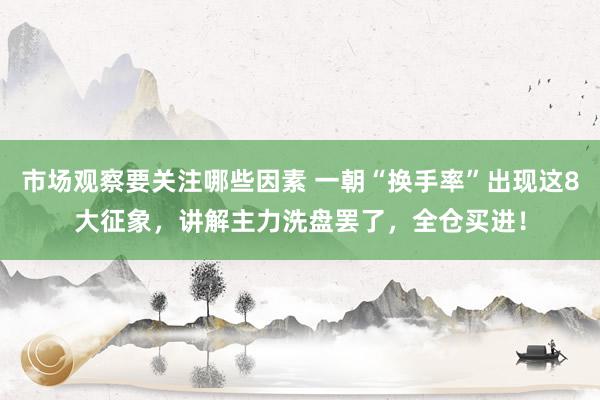 市场观察要关注哪些因素 一朝“换手率”出现这8大征象，讲解主力洗盘罢了，全仓买进！